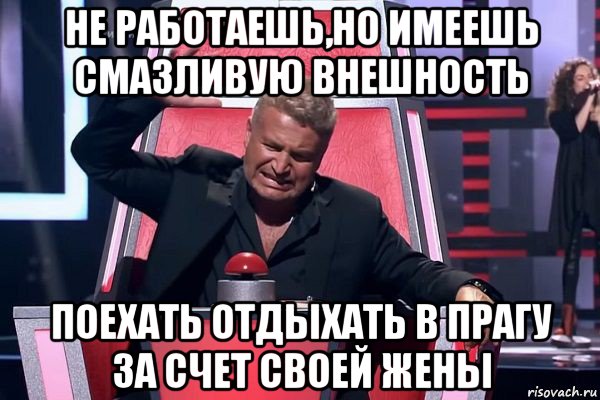 НЕ РАБОТАЕШЬ,НО ИМЕЕШЬ СМАЗЛИВУЮ ВНЕШНОСТЬ

ПОЕХАТЬ ОТДЫХАТЬ В ПРАГУ ЗА СЧЕТ СВОЕЙ ЖЕНЫ

risovach.ru